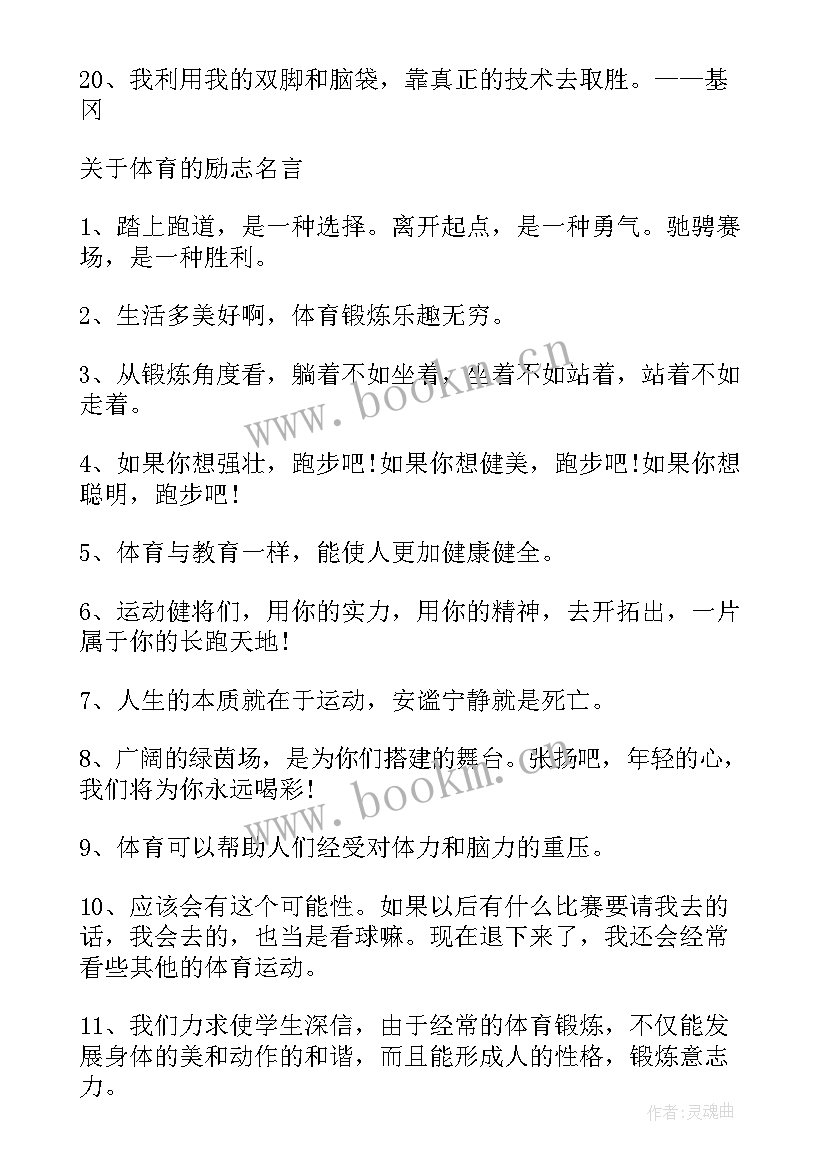 20、我利用我的双脚和脑袋，靠真正的技术去取胜。——基冈

关于体育的励志名言

1、踏上跑道，是一种选择。离开起点，是一种勇气。驰骋赛场，是一种胜利。

2、生活多美好啊，体育锻炼乐趣无穷。

3、从锻炼角度看，躺着不如坐着，坐着不如站着，站着不如走着。

4、如果你想强壮，跑步吧!如果你想健美，跑步吧!如果你想聪明，跑步吧!

5、体育与教育一样，能使人更加健康健全。

6、运动健将们，用你的实力，用你的精神，去开拓出，一片属于你的长跑天地!

7、人生的本质就在于运动，安谧宁静就是死亡。

8、广阔的绿茵场，是为你们搭建的舞台。张扬吧，年轻的心，我们将为你永远喝彩!

9、体育可以帮助人们经受对体力和脑力的重压。

10、应该会有这个可能性。如果以后有什么比赛要请我去的话，我会去的，也当是看球嘛。现在退下来了，我还会经常看些其他的体育运动。

11、我们力求使学生深信，由于经常的体育锻炼，不仅能发展身体的美和动作的和谐，而且能形成人的性格，锻炼意志力。

www.bookm.cn

www.bookm.cn

作者:灵魂曲